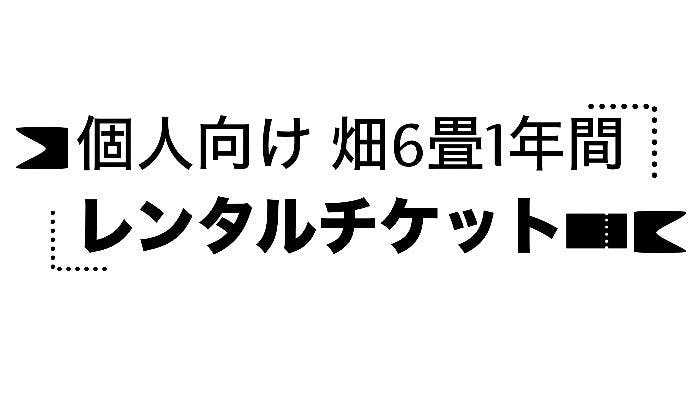 個人向け 畑6畳1年間
レンタルチケット